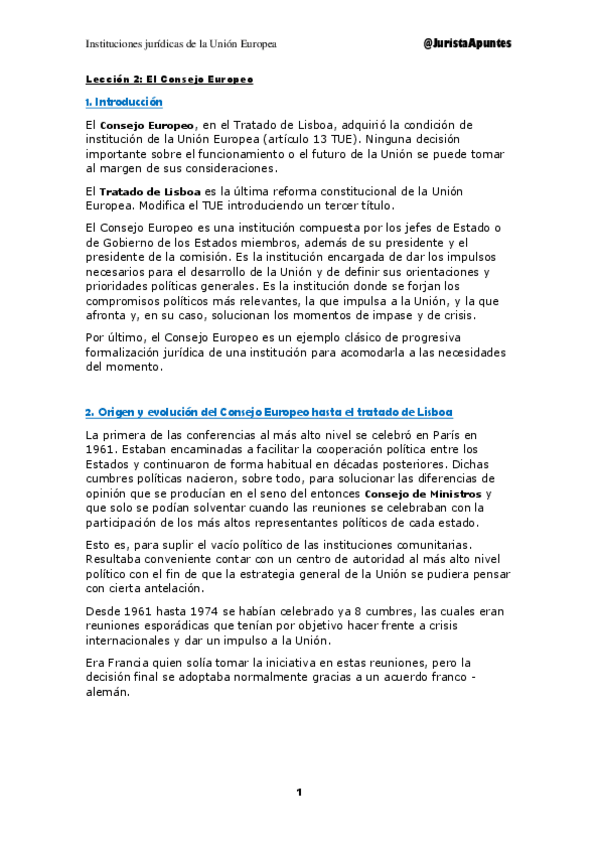 Instituciones jurídicas de la Unión Europea @JuristaApuntes

Lección 2: El Consejo Europeo

1. Introducción

El Consejo Europeo, en el Tratado de Lisboa, adquirió la condición de institución de la Unión Europea (artículo 13 TUE). Ninguna decisión importante sobre el funcionamiento o el futuro de la Unión se puede tomar al margen de sus consideraciones.

El Tratado de Lisboa es la última reforma constitucional de la Unión Europea. Modifica el TUE introduciendo un tercer título.

El Consejo Europeo es una institución compuesta por los jefes de Estado o de Gobierno de los Estados miembros, además de su presidente y el presidente de la comisión. Es la institución encargada de dar los impulsos necesarios para el desarrollo de la Unión y de definir sus orientaciones y prioridades políticas generales. Es la institución donde se forjan los compromisos políticos más relevantes, la que impulsa a la Unión, y la que afronta y, en su caso, solucionan los momentos de impase y de crisis.

Por último, el Consejo Europeo es un ejemplo clásico de progresiva formalización jurídica de una institución para acomodarla a las necesidades del momento.

2. Origen y evolución del Consejo Europeo hasta el tratado de Lisboa

La primera de las conferencias al más alto nivel se celebró en París en 1961. Estaban encaminadas a facilitar la cooperación política entre los Estados y continuaron de forma habitual en décadas posteriores. Dichas cumbres políticas nacieron, sobre todo, para solucionar las diferencias de opinión que se producían en el seno del entonces Consejo de Ministros y que solo se podían solventar cuando las reuniones se celebraban con la participación de los más altos representantes políticos de cada estado.

Esto es, para suplir el vacío político de las instituciones comunitarias. Resultaba conveniente contar con un centro de autoridad al más alto nivel político con el fin de que la estrategia general de la Unión se pudiera pensar con cierta antelación.

Desde 1961 hasta 1974 se habían celebrado ya 8 cumbres, las cuales eran reuniones esporádicas que tenían por objetivo hacer frente a crisis internacionales y dar un impulso a la Unión.

Era Francia quien solía tomar la iniciativa en estas reuniones, pero la decisión final se adoptaba normalmente gracias a un acuerdo franco - alemán.

1